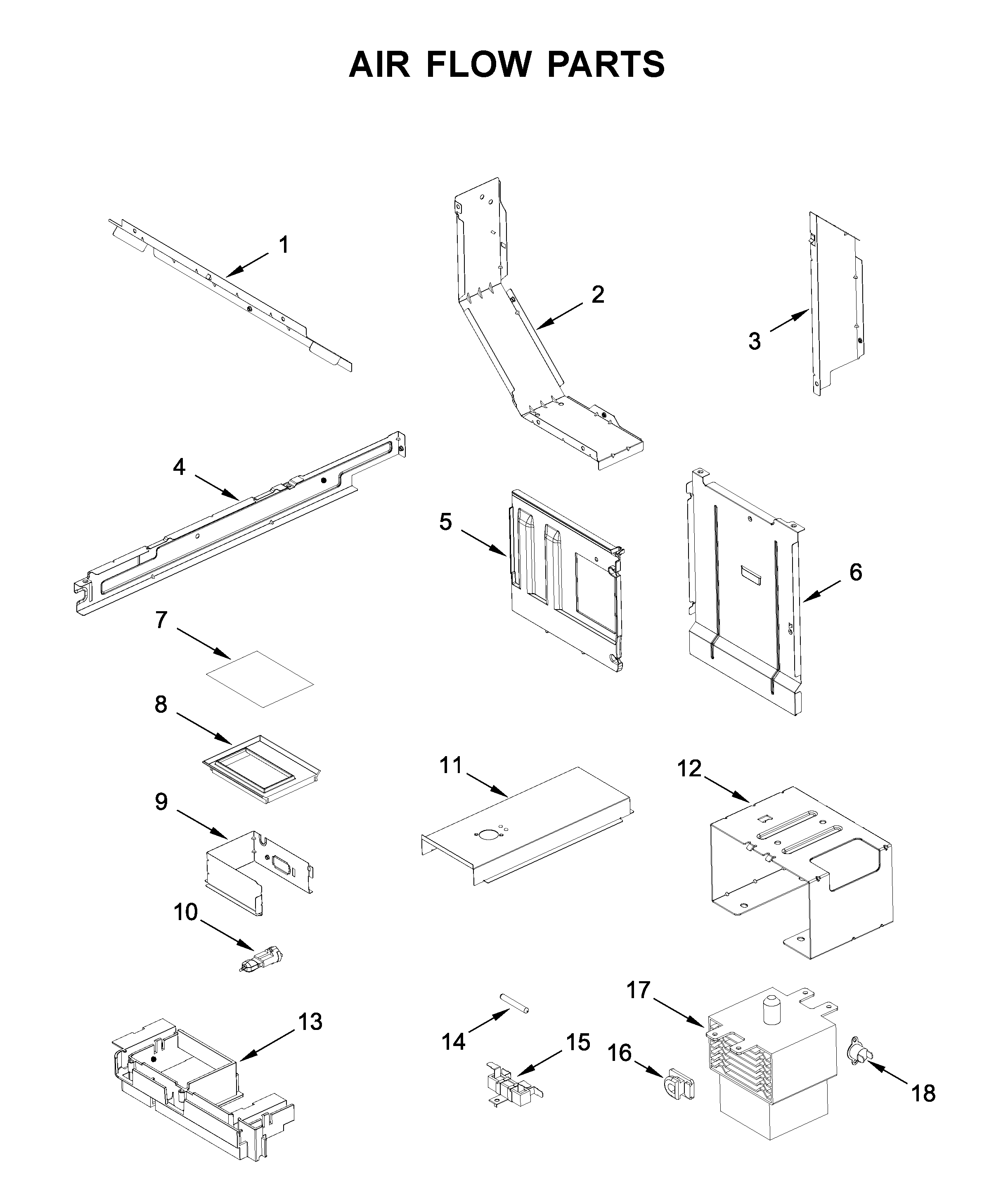 AIR FLOW PARTS

1
2
3
4
5
6
7
8
9
10
11
12
13
14
15
16
17
18